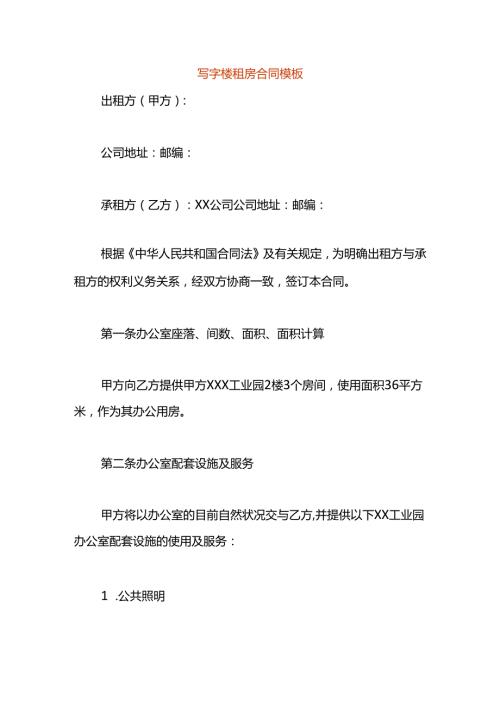 写字楼租房合同模板

出租方（甲方）：

公司地址：邮编：

承租方（乙方）：XX公司公司地址：邮编：

根据《中华人民共和国合同法》及有关规定，为明确出租方与承租方的权利义务关系，经双方协商一致，签订本合同。

第一条办公室座落、间数、面积、面积计算

甲方向乙方提供甲方XXX工业园2楼3个房间，使用面积36平方米，作为其办公用房。

第二条办公室配套设施及服务

甲方将以办公室的目前自然状况交与乙方,并提供以下XX工业园办公室配套设施的使用及服务：

1 .公共照明